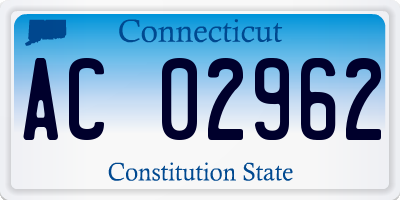 Connecticut

AC 02962

Constitution State